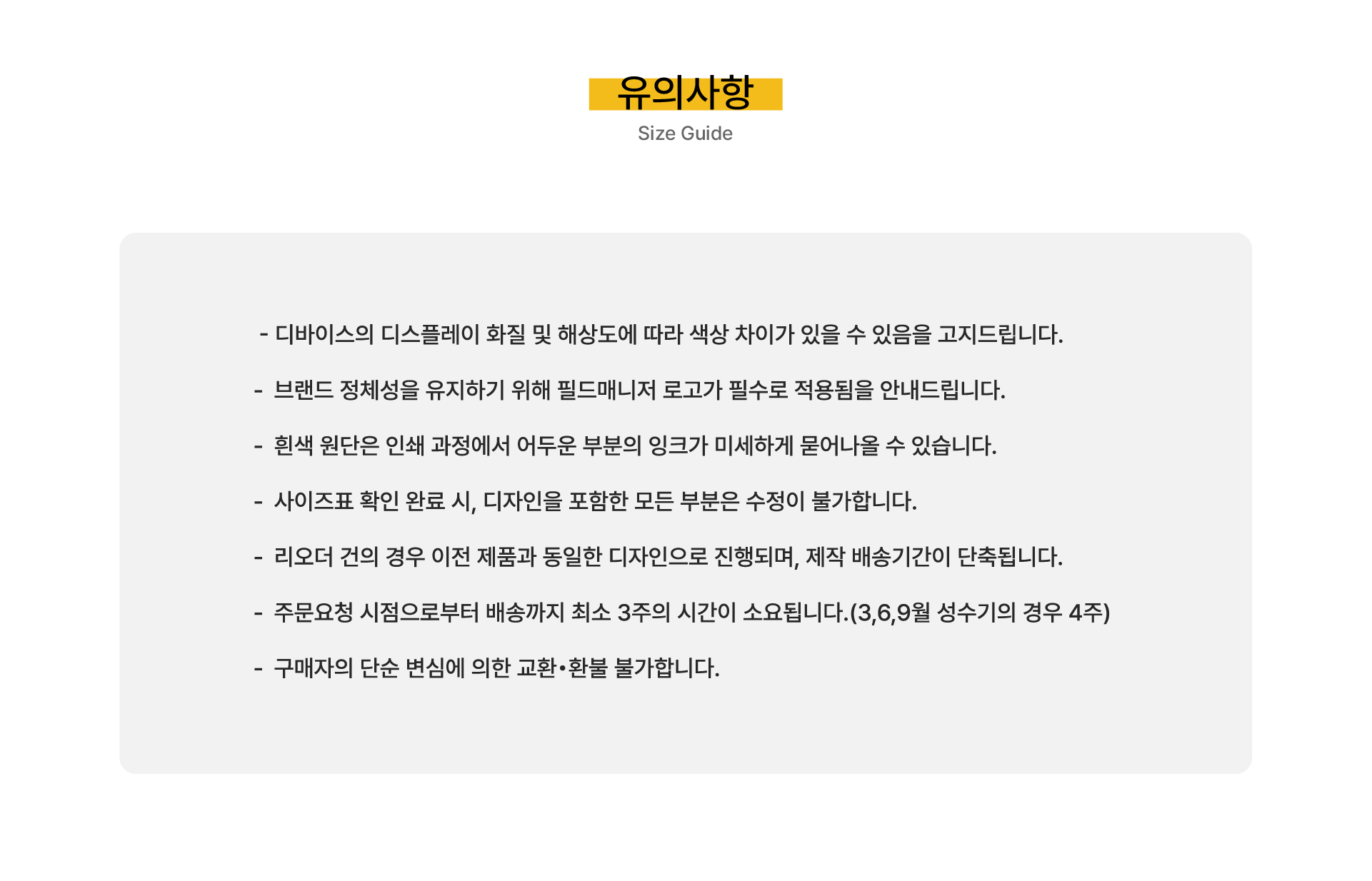 유의사항
Size Guide

- 디바이스의 디스플레이 화질 및 해상도에 따라 색상 차이가 있을 수 있음을 고지드립니다.

- 브랜드 정체성을 유지하기 위해 필드매니저 로고가 필수로 적용됨을 안내드립니다.

- 흰색 원단은 인쇄 과정에서 어두운 부분의 잉크가 미세하게 묻어나올 수 있습니다.

- 사이즈표 확인 완료 시, 디자인을 포함한 모든 부분은 수정이 불가합니다.

- 리오더 건의 경우 이전 제품과 동일한 디자인으로 진행되며, 제작 배송기간이 단축됩니다.

- 주문요청 시점으로부터 배송까지 최소 3주의 시간이 소요됩니다.(3,6,9월 성수기의 경우 4주)

- 구매자의 단순 변심에 의한 교환•환불 불가합니다.